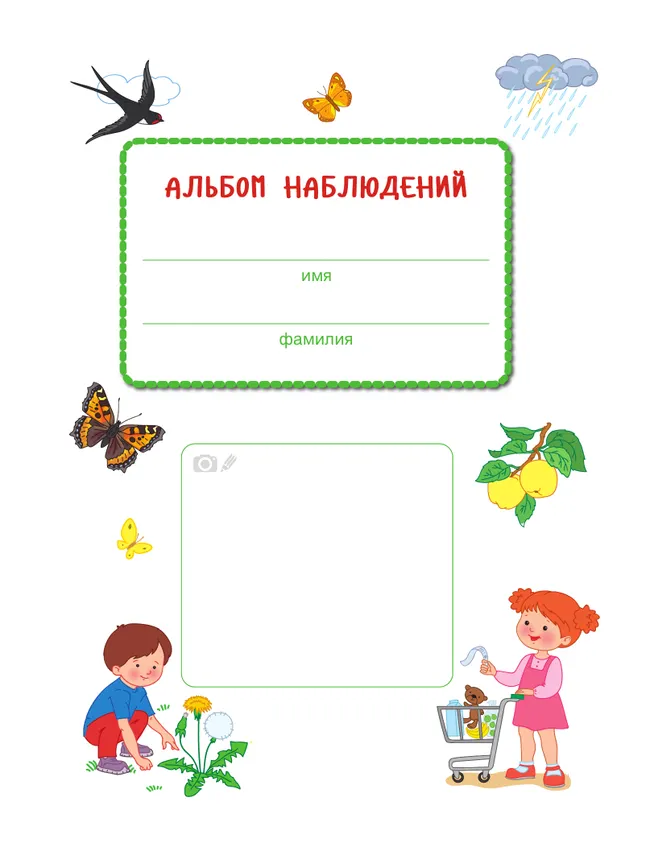 АЛЬБОМ НАБЛЮДЕНИЙ

имя

фамилия